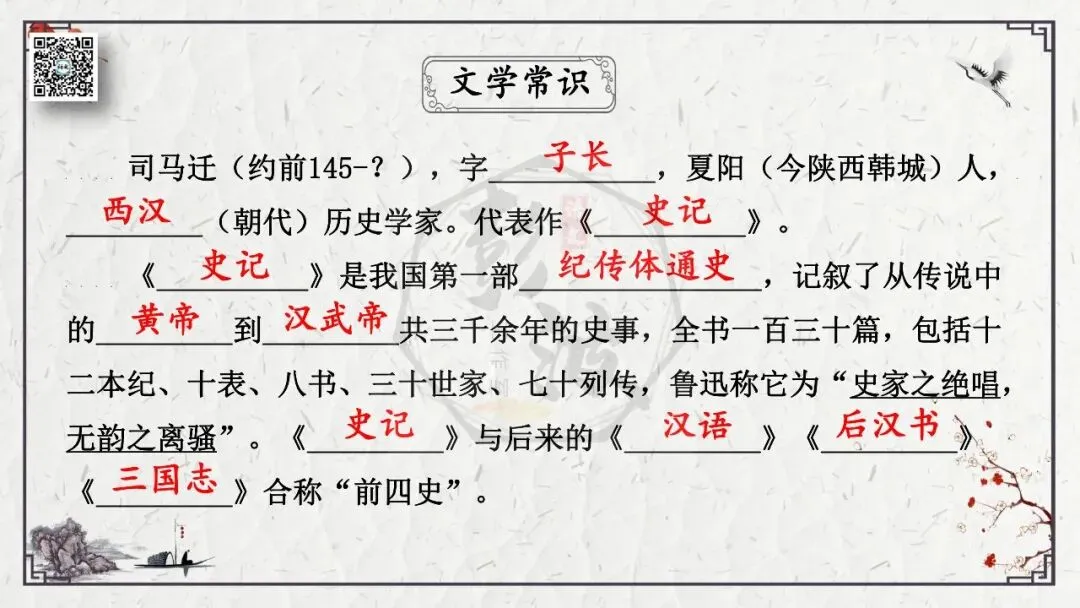 文学常识

司马迁（约前145-？），字子长，夏阳（今陕西韩城）人，西汉（朝代）历史学家。代表作《史记》。

《史记》是我国第一部纪传体通史，记叙了从传说中的黄帝到汉武帝共三千余年的史事，全书一百三十篇，包括十二本纪、十表、八书、三十世家、七十列传，鲁迅称它为“史家之绝唱，无韵之离骚”。《史记》与后来的《汉语》《后汉书》《三国志》合称“前四史”。